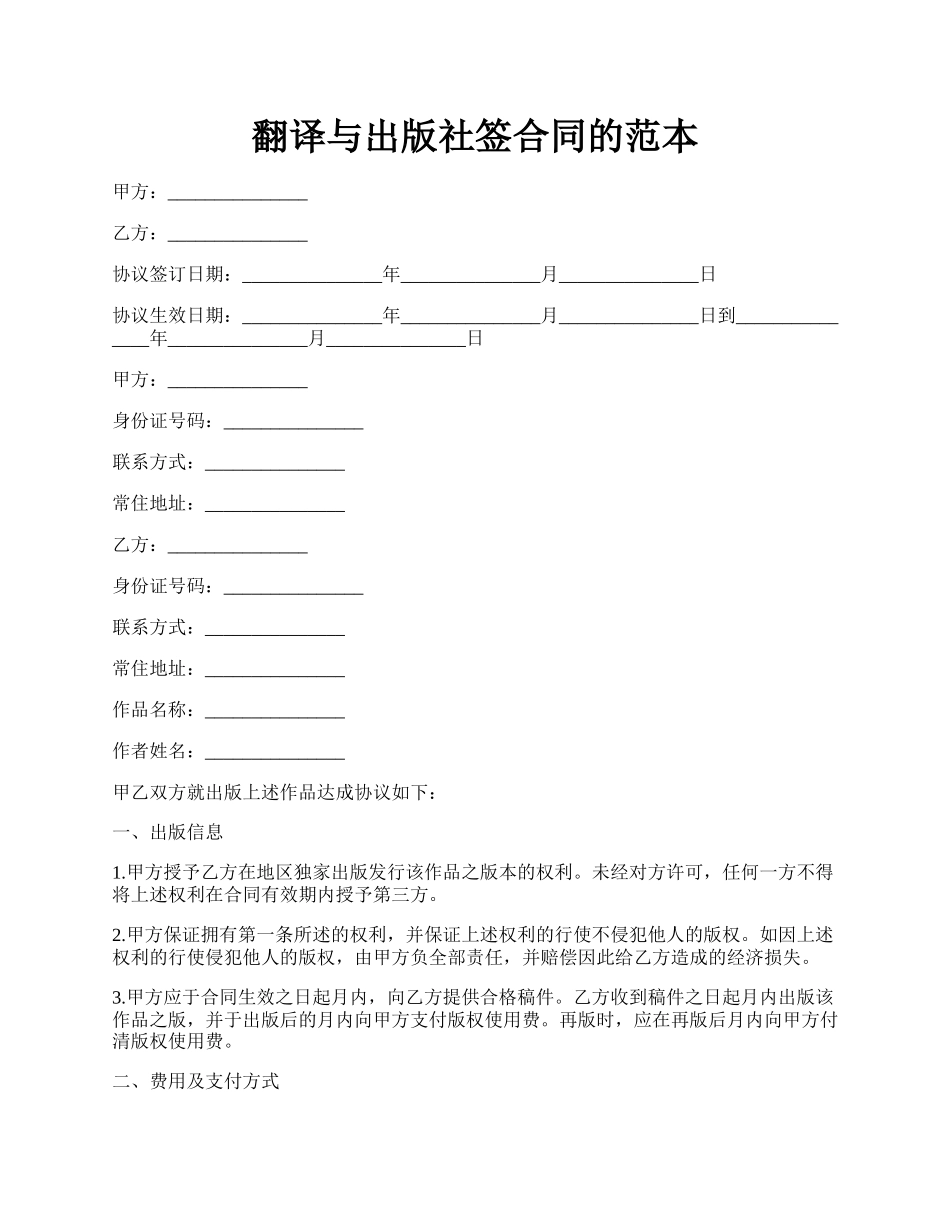 翻译与出版社签合同的范本

甲方：_______________

乙方：_______________

协议签订日期：_______________年_______________月_______________日

协议生效日期：_______________年_______________月_______________日到_______________年_______________月_______________日

甲方：_______________

身份证号码：_______________

联系方式：_______________

常住地址：_______________

乙方：_______________

身份证号码：_______________

联系方式：_______________

常住地址：_______________

作品名称：_______________

作者姓名：_______________

甲乙双方就出版上述作品达成协议如下：

一、出版信息

1.甲方授予乙方在地区独家出版发行该作品之版本的权利。未经对方许可，任何一方不得将上述权利在合同有效期内授予第三方。

2.甲方保证拥有第一条所述的权利，并保证上述权利的行使不侵犯他人的版权。如因上述权利的行使侵犯他人的版权，由甲方负全部责任，并赔偿因此给乙方造成的经济损失。

3.甲方应于合同生效之日起月内，向乙方提供合格稿件。乙方收到稿件之日起月内出版该作品之版，并于出版后的月内向甲方支付版权使用费。再版时，应在再版后月内向甲方付清版权使用费。

二、费用及支付方式